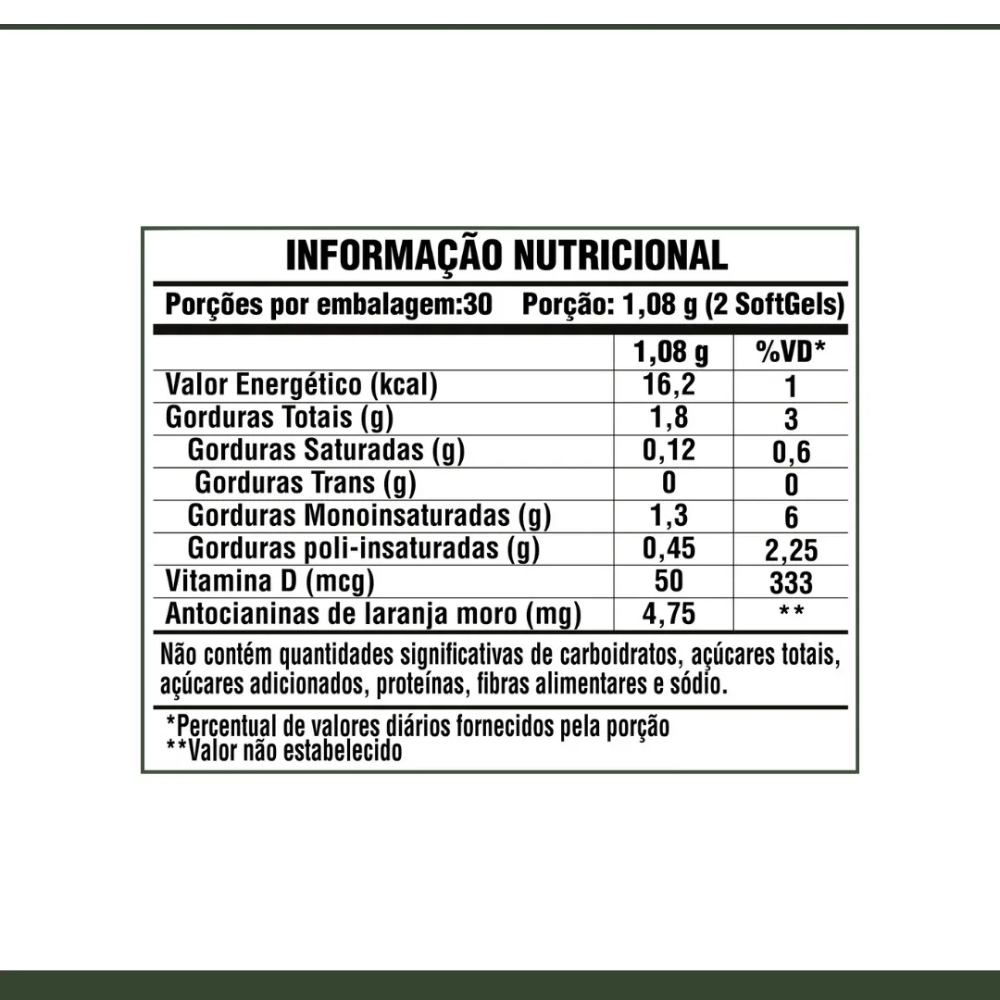 INFORMAÇÃO NUTRICIONAL

Porções por embalagem:30 Porção: 1,08 g (2 SoftGels)

| | 1,08 g | %VD* |
|---|---|---|
| Valor Energético (kcal) | 16,2 | 1 |
| Gorduras Totais (g) | 1,8 | 3 |
| Gorduras Saturadas (g) | 0,12 | 0,6 |
| Gorduras Trans (g) | 0 | 0 |
| Gorduras Monoinsaturadas (g) | 1,3 | 6 |
| Gorduras poli-insaturadas (g) | 0,45 | 2,25 |
| Vitamina D (mcg) | 50 | 333 |
| Antocianinas de laranja moro (mg) | 4,75 | ** |

Não contém quantidades significativas de carboidratos, açúcares totais, açúcares adicionados, proteínas, fibras alimentares e sódio.

*Percentual de valores diários fornecidos pela porção
**Valor não estabelecido